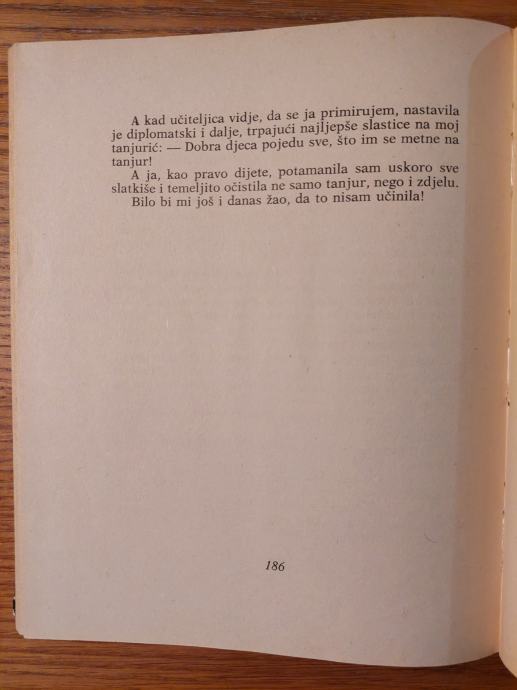 A kad učiteljica vidje, da se ja primirujem, nastavila je diplomatski i dalje, trpajući najljepše slastice na moj tanjurić: — Dobra djeca pojedu sve, što im se metne na tanjur!

A ja, kao pravo dijete, potamanila sam uskoro sve slatkiše i temeljito očistila ne samo tanjur, nego i zdjelu.

Bilo bi mi još i danas žao, da to nisam učinila!

186